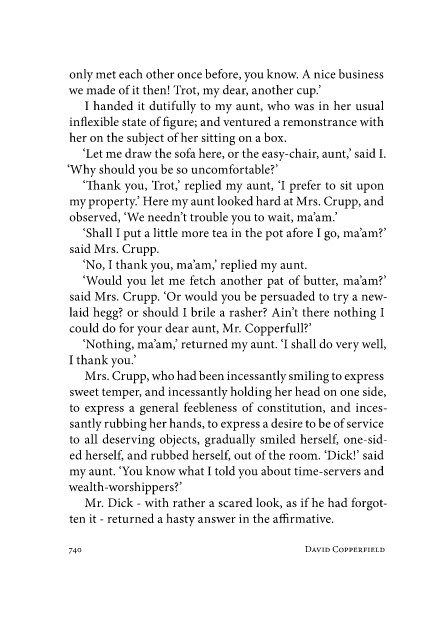 only met each other once before, you know. A nice business we made of it then! Trot, my dear, another cup.'

I handed it dutifully to my aunt, who was in her usual inflexible state of figure; and ventured a remonstrance with her on the subject of her sitting on a box.

'Let me draw the sofa here, or the easy-chair, aunt,' said I. 'Why should you be so uncomfortable?'

'Thank you, Trot,' replied my aunt, 'I prefer to sit upon my property.' Here my aunt looked hard at Mrs. Crupp, and observed, 'We needn't trouble you to wait, ma'am.'

'Shall I put a little more tea in the pot afore I go, ma'am?' said Mrs. Crupp.

'No, I thank you, ma'am,' replied my aunt.

'Would you let me fetch another pat of butter, ma'am?' said Mrs. Crupp. 'Or would you be persuaded to try a new-laid hegg? or should I brile a rasher? Ain't there nothing I could do for your dear aunt, Mr. Copperfull?'

'Nothing, ma'am,' returned my aunt. 'I shall do very well, I thank you.'

Mrs. Crupp, who had been incessantly smiling to express sweet temper, and incessantly holding her head on one side, to express a general feebleness of constitution, and incessantly rubbing her hands, to express a desire to be of service to all deserving objects, gradually smiled herself, one-sided herself, and rubbed herself, out of the room. 'Dick!' said my aunt. 'You know what I told you about time-servers and wealth-worshippers?'

Mr. Dick - with rather a scared look, as if he had forgotten it - returned a hasty answer in the affirmative.

740 DAVID COPPERFIELD